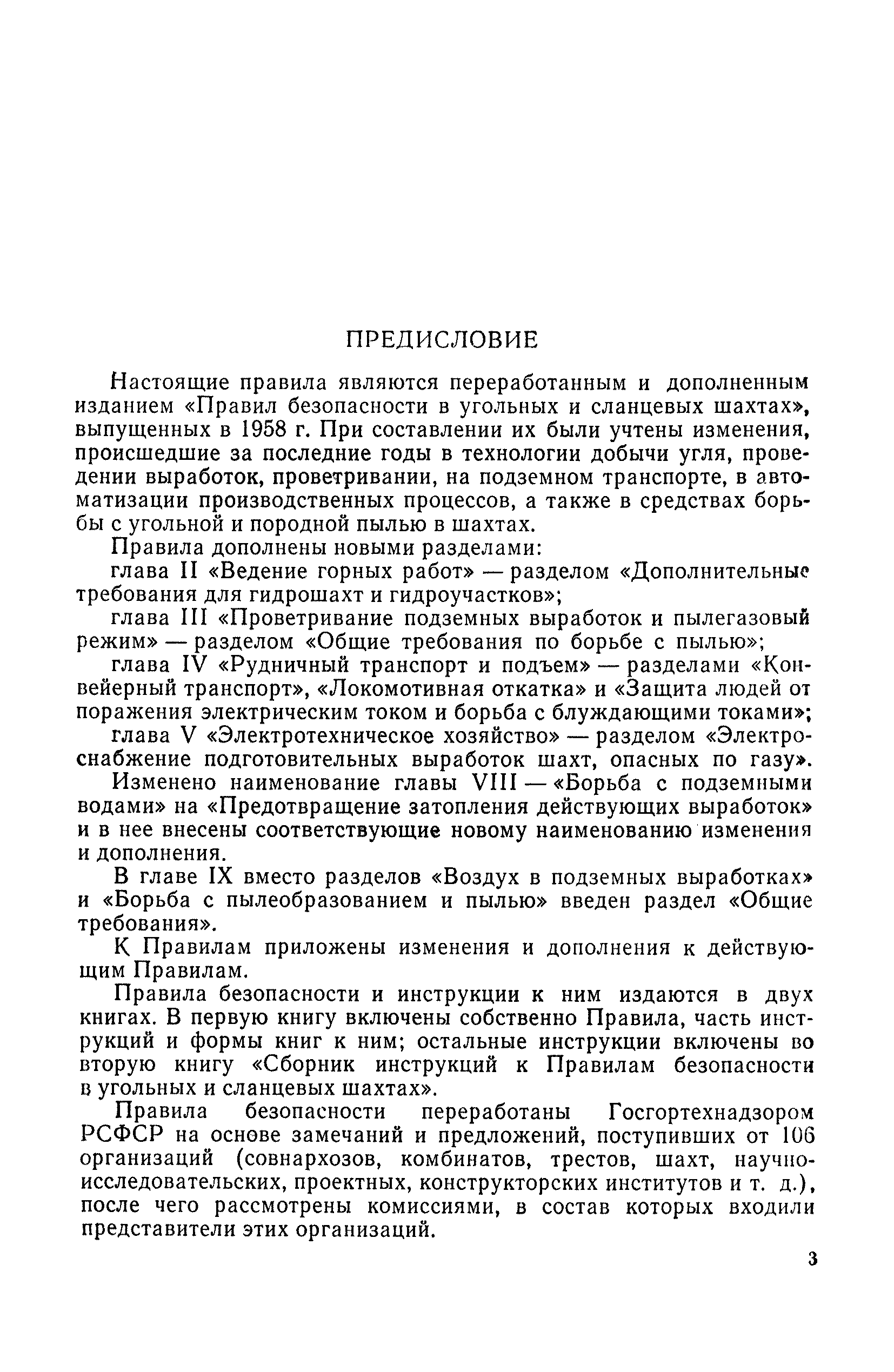 ПРЕДИСЛОВИЕ

Настоящие правила являются переработанным и дополненным изданием «Правил безопасности в угольных и сланцевых шахтах», выпущенных в 1958 г. При составлении их были учтены изменения, происшедшие за последние годы в технологии добычи угля, проведении выработок, проветривании, на подземном транспорте, в автоматизации производственных процессов, а также в средствах борьбы с угольной и породной пылью в шахтах.

Правила дополнены новыми разделами:

глава II «Ведение горных работ» — разделом «Дополнительные требования для гидрошахт и гидроучастков»;

глава III «Проветривание подземных выработок и пылегазовый режим» — разделом «Общие требования по борьбе с пылью»;

глава IV «Рудничный транспорт и подъем» — разделами «Конвейерный транспорт», «Локомотивная откатка» и «Защита людей от поражения электрическим током и борьба с блуждающими токами»;

глава V «Электротехническое хозяйство» — разделом «Электроснабжение подготовительных выработок шахт, опасных по газу».

Изменено наименование главы VIII — «Борьба с подземными водами» на «Предотвращение затопления действующих выработок» и в нее внесены соответствующие новому наименованию изменения и дополнения.

В главе IX вместо разделов «Воздух в подземных выработках» и «Борьба с пылеобразованием и пылью» введен раздел «Общие требования».

К Правилам приложены изменения и дополнения к действующим Правилам.

Правила безопасности и инструкции к ним издаются в двух книгах. В первую книгу включены собственно Правила, часть инструкций и формы книг к ним; остальные инструкции включены во вторую книгу «Сборник инструкций к Правилам безопасности в угольных и сланцевых шахтах».

Правила безопасности переработаны Госгортехнадзором РСФСР на основе замечаний и предложений, поступивших от 106 организаций (совнархозов, комбинатов, трестов, шахт, научно-исследовательских, проектных, конструкторских институтов и т. д.), после чего рассмотрены комиссиями, в состав которых входили представители этих организаций.

3